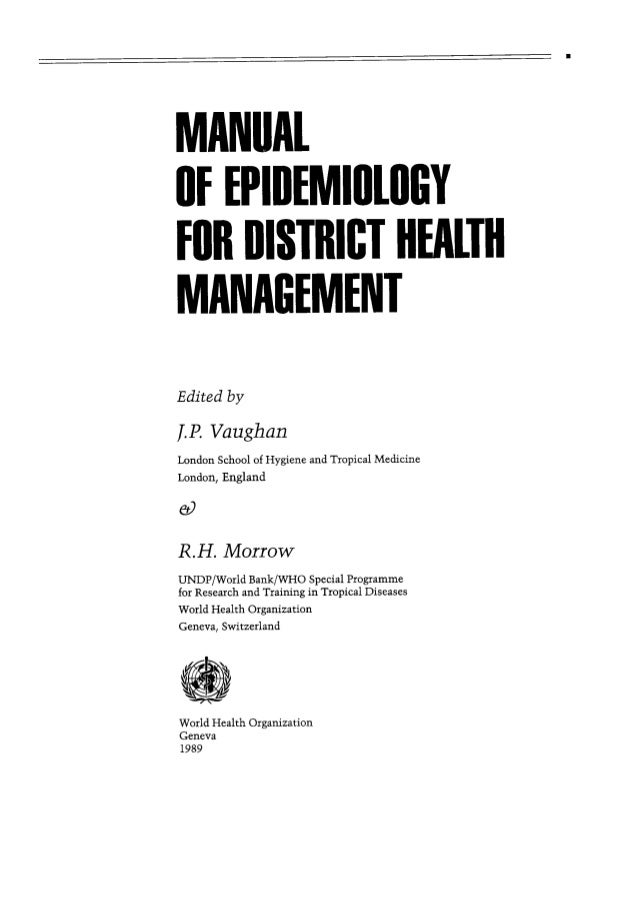 MANUAL
OF EPIDEMIOLOGY
FOR DISTRICT HEALTH
MANAGEMENT

Edited by

J.P. Vaughan

London School of Hygiene and Tropical Medicine
London, England

&

R.H. Morrow

UNDP/World Bank/WHO Special Programme
for Research and Training in Tropical Diseases
World Health Organization
Geneva, Switzerland

World Health Organization
Geneva
1989